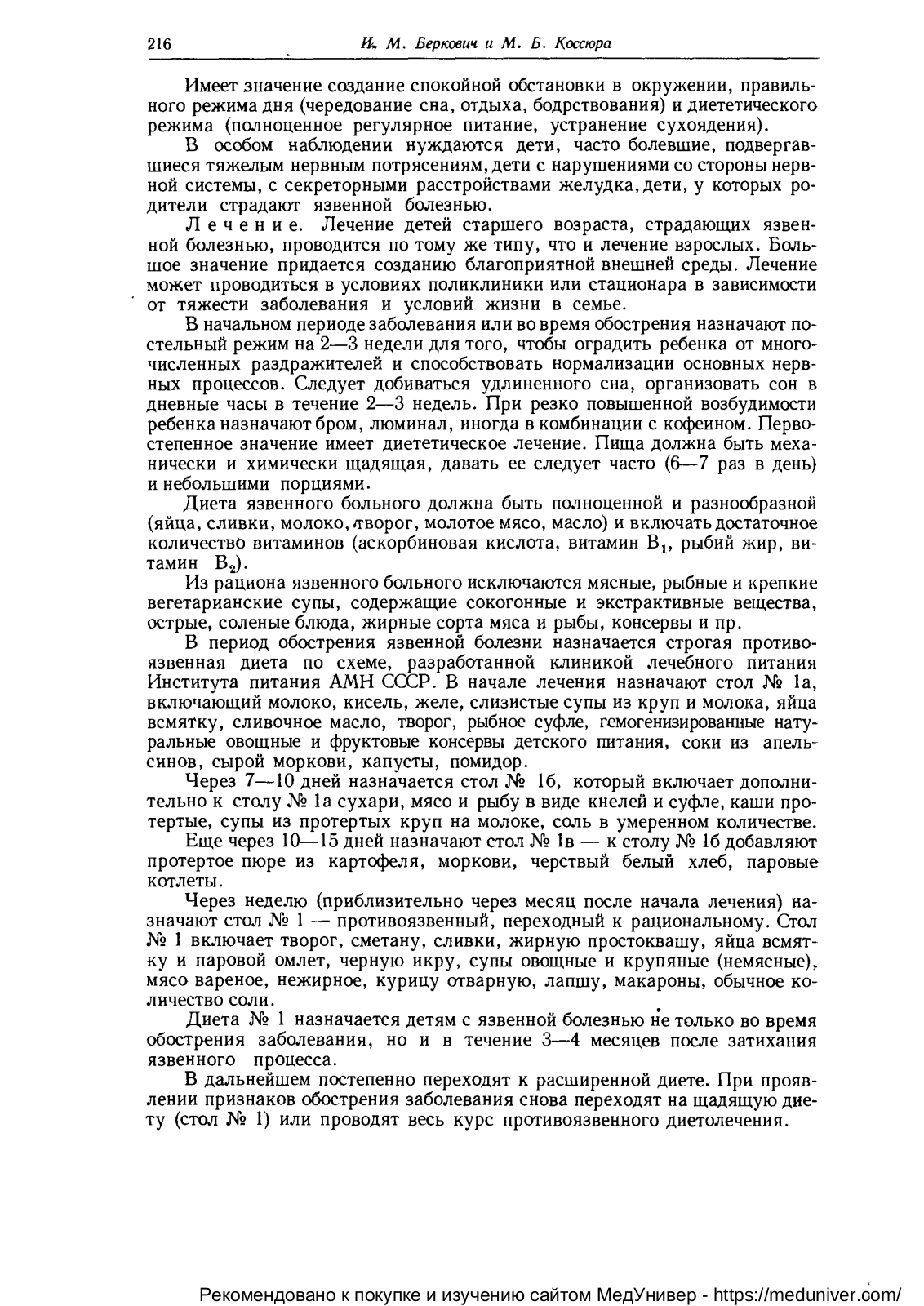 216 И. М. Беркович и М. Б. Коссюра

Имеет значение создание спокойной обстановки в окружении, правильного режима дня (чередование сна, отдыха, бодрствования) и диететического режима (полноценное регулярное питание, устранение сухоядения).

В особом наблюдении нуждаются дети, часто болевшие, подвергавшиеся тяжелым нервным потрясениям, дети с нарушениями со стороны нервной системы, с секреторными расстройствами желудка, дети, у которых родители страдают язвенной болезнью.

Лечение. Лечение детей старшего возраста, страдающих язвенной болезнью, проводится по тому же типу, что и лечение взрослых. Большое значение придается созданию благоприятной внешней среды. Лечение может проводиться в условиях поликлиники или стационара в зависимости от тяжести заболевания и условий жизни в семье.

В начальном периоде заболевания или во время обострения назначают постельный режим на 2—3 недели для того, чтобы оградить ребенка от многочисленных раздражителей и способствовать нормализации основных нервных процессов. Следует добиваться удлиненного сна, организовать сон в дневные часы в течение 2—3 недель. При резко повышенной возбудимости ребенка назначают бром, люминал, иногда в комбинации с кофеином. Первостепенное значение имеет диететическое лечение. Пища должна быть механически и химически щадящая, давать ее следует часто (6—7 раз в день) и небольшими порциями.

Диета язвенного больного должна быть полноценной и разнообразной (яйца, сливки, молоко, творог, молотое мясо, масло) и включать достаточное количество витаминов (аскорбиновая кислота, витамин $B_1$, рыбий жир, витамин $B_2$).

Из рациона язвенного больного исключаются мясные, рыбные и крепкие вегетарианские супы, содержащие сокогонные и экстрактивные вещества, острые, соленые блюда, жирные сорта мяса и рыбы, консервы и пр.

В период обострения язвенной болезни назначается строгая противоязвенная диета по схеме, разработанной клиникой лечебного питания Института питания АМН СССР. В начале лечения назначают стол № 1а, включающий молоко, кисель, желе, слизистые супы из круп и молока, яйца всмятку, сливочное масло, творог, рыбное суфле, гемогенизированные натуральные овощные и фруктовые консервы детского питания, соки из апельсинов, сырой моркови, капусты, помидор.

Через 7—10 дней назначается стол № 1б, который включает дополнительно к столу № 1а сухари, мясо и рыбу в виде кнелей и суфле, каши протертые, супы из протертых круп на молоке, соль в умеренном количестве.

Еще через 10—15 дней назначают стол № 1в — к столу № 1б добавляют протертое пюре из картофеля, моркови, черствый белый хлеб, паровые котлеты.

Через неделю (приблизительно через месяц после начала лечения) назначают стол № 1 — противоязвенный, переходный к рациональному. Стол № 1 включает творог, сметану, сливки, жирную простоквашу, яйца всмятку и паровой омлет, черную икру, супы овощные и крупяные (немясные), мясо вареное, нежирное, курицу отварную, лапшу, макароны, обычное количество соли.

Диета № 1 назначается детям с язвенной болезнью не только во время обострения заболевания, но и в течение 3—4 месяцев после затихания язвенного процесса.

В дальнейшем постепенно переходят к расширенной диете. При проявлении признаков обострения заболевания снова переходят на щадящую диету (стол № 1) или проводят весь курс противоязвенного диетолечения.

Рекомендовано к покупке и изучению сайтом МедУнивер - https://meduniver.com/